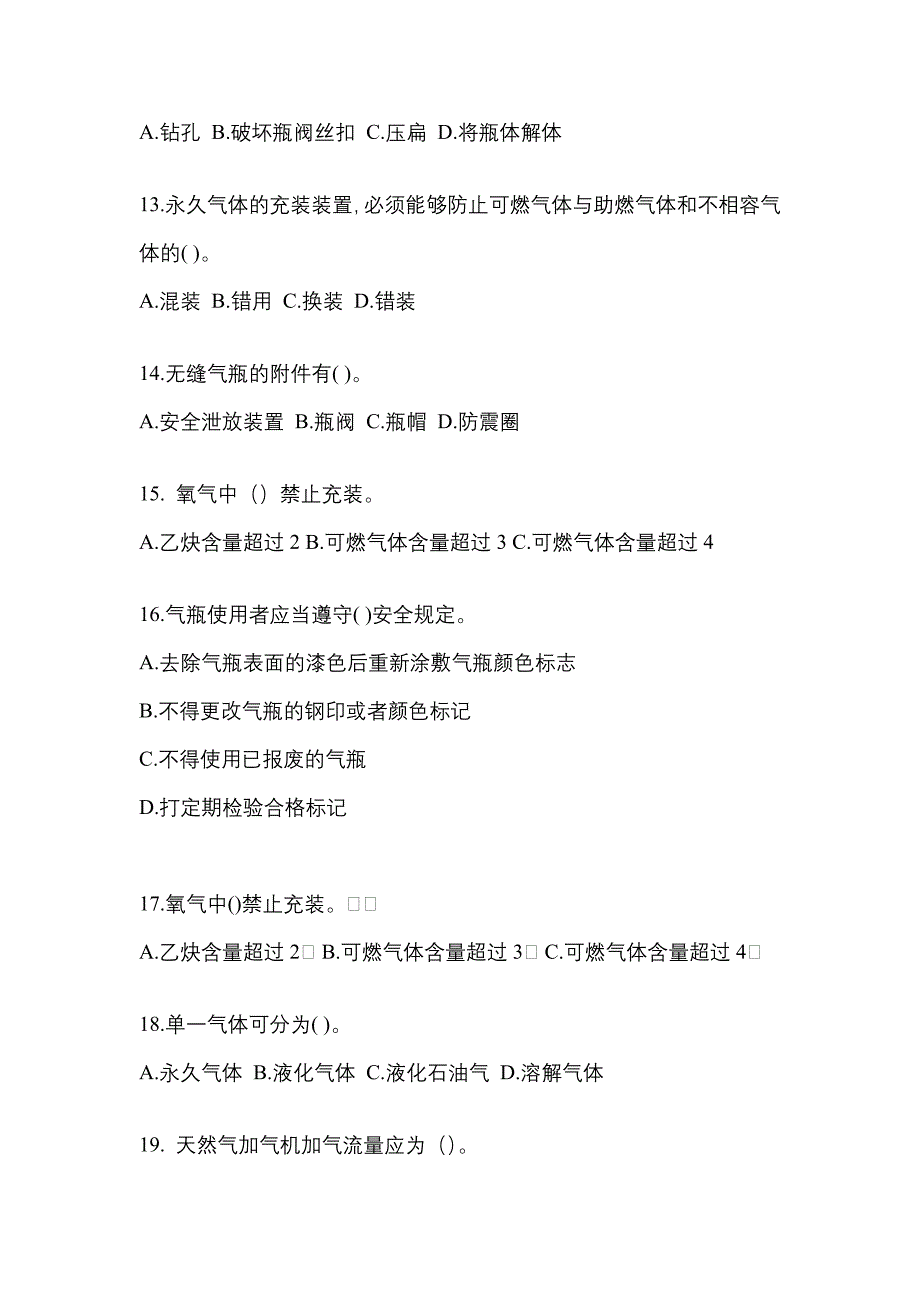 A.钻孔 B.破坏瓶阀丝扣 C.压扁 D.将瓶体解体

13.永久气体的充装装置,必须能够防止可燃气体与助燃气体和不相容气体的( )。

A.混装 B.错用 C.换装 D.错装

14.无缝气瓶的附件有( )。

A.安全泄放装置 B.瓶阀 C.瓶帽 D.防震圈

15. 氧气中（）禁止充装。

A.乙炔含量超过 2 B.可燃气体含量超过 3 C.可燃气体含量超过 4

16.气瓶使用者应当遵守( )安全规定。

A.去除气瓶表面的漆色后重新涂敷气瓶颜色标志

B.不得更改气瓶的钢印或者颜色标记

C.不得使用已报废的气瓶

D.打定期检验合格标记

17.氧气中()禁止充装。□□

A.乙炔含量超过 2□ B.可燃气体含量超过 3□ C.可燃气体含量超过 4□

18.单一气体可分为( )。

A.永久气体 B.液化气体 C.液化石油气 D.溶解气体

19. 天然气加气机加气流量应为（）。